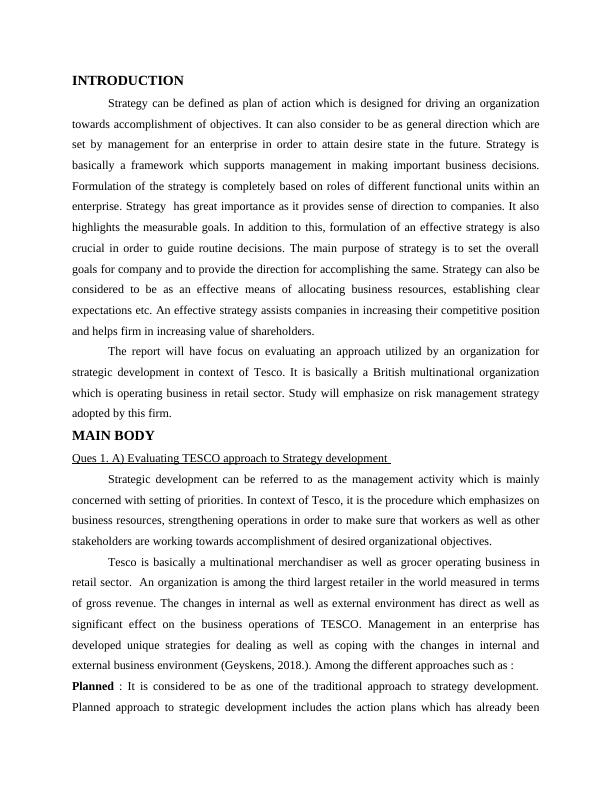 INTRODUCTION

Strategy can be defined as plan of action which is designed for driving an organization towards accomplishment of objectives. It can also consider to be as general direction which are set by management for an enterprise in order to attain desire state in the future. Strategy is basically a framework which supports management in making important business decisions. Formulation of the strategy is completely based on roles of different functional units within an enterprise. Strategy has great importance as it provides sense of direction to companies. It also highlights the measurable goals. In addition to this, formulation of an effective strategy is also crucial in order to guide routine decisions. The main purpose of strategy is to set the overall goals for company and to provide the direction for accomplishing the same. Strategy can also be considered to be as an effective means of allocating business resources, establishing clear expectations etc. An effective strategy assists companies in increasing their competitive position and helps firm in increasing value of shareholders.

The report will have focus on evaluating an approach utilized by an organization for strategic development in context of Tesco. It is basically a British multinational organization which is operating business in retail sector. Study will emphasize on risk management strategy adopted by this firm.

MAIN BODY

Ques 1. A) Evaluating TESCO approach to Strategy development

Strategic development can be referred to as the management activity which is mainly concerned with setting of priorities. In context of Tesco, it is the procedure which emphasizes on business resources, strengthening operations in order to make sure that workers as well as other stakeholders are working towards accomplishment of desired organizational objectives.

Tesco is basically a multinational merchandiser as well as grocer operating business in retail sector. An organization is among the third largest retailer in the world measured in terms of gross revenue. The changes in internal as well as external environment has direct as well as significant effect on the business operations of TESCO. Management in an enterprise has developed unique strategies for dealing as well as coping with the changes in internal and external business environment (Geyskens, 2018.). Among the different approaches such as :

Planned : It is considered to be as one of the traditional approach to strategy development. Planned approach to strategic development includes the action plans which has already been